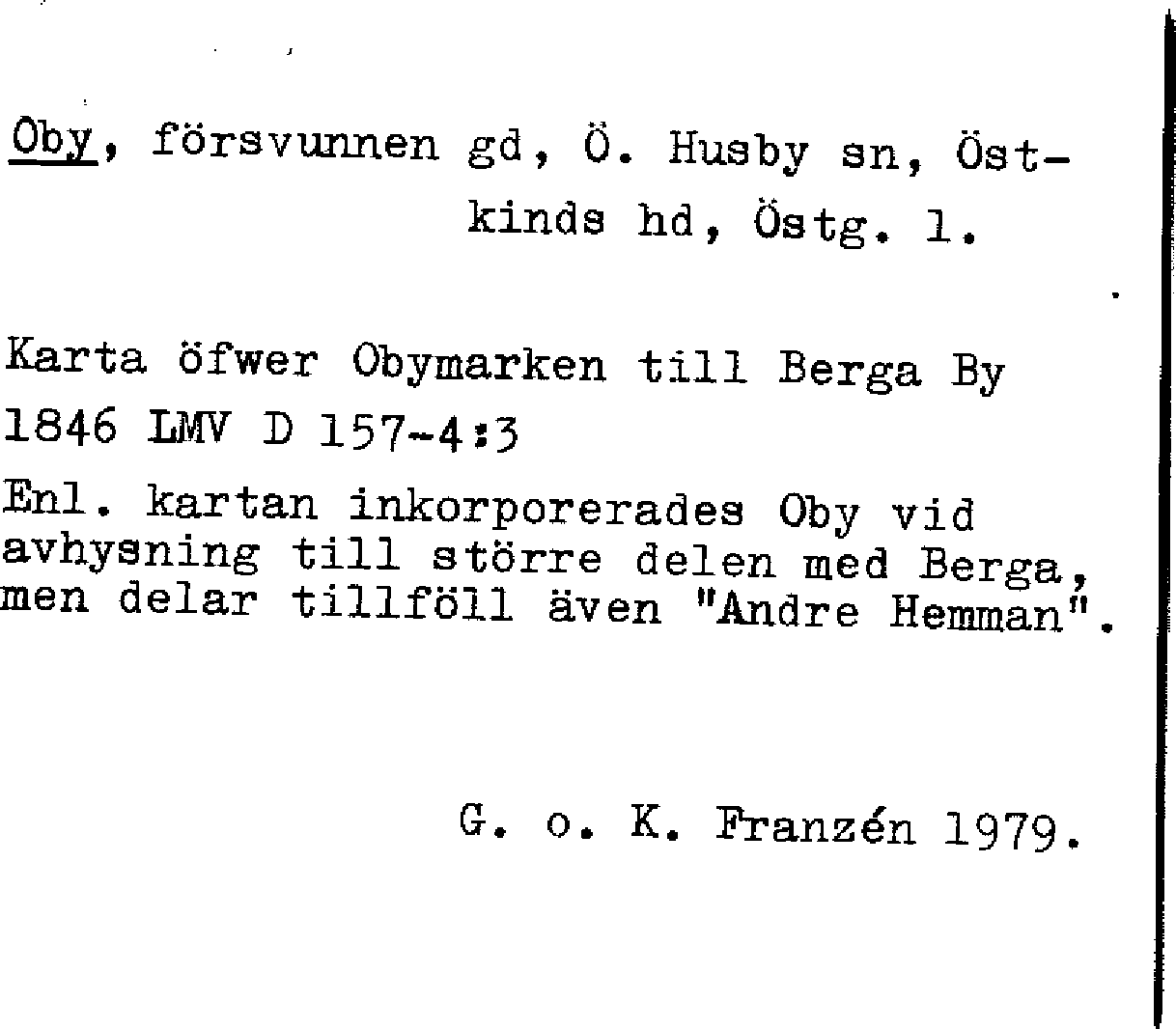 Oby, försvunnen gd, Ö. Husby sn, Östkinds hd, Östg. l.

Karta öfwer Obymarken till Berga By 1846 LMV D 157-4:3

Enl. kartan inkorporerades Oby vid avhysning till större delen med Berga, men delar tillföll även "Andre Hemman".

G. o. K. Franzén 1979.